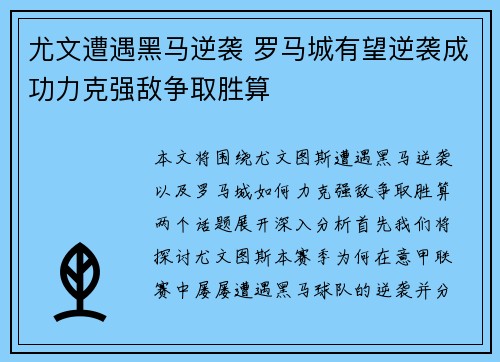 尤文遭遇黑马逆袭 罗马城有望逆袭成功力克强敌争取胜算

本文将围绕尤文图斯遭遇黑马逆袭以及罗马城如何力克强敌争取胜算两个话题展开深入分析首先我们将探讨尤文图斯本赛季为何在意甲联赛中屡屡遭遇黑马球队的逆袭并分